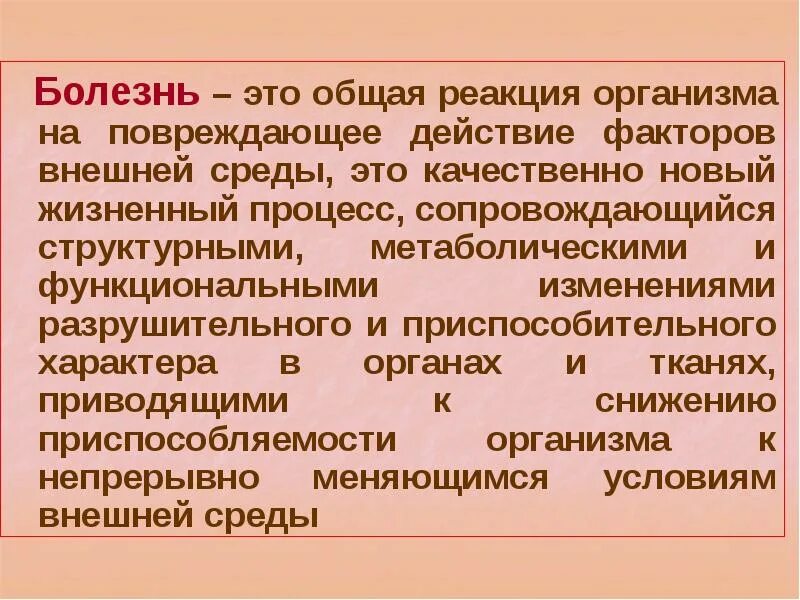 Болезнь – это общая реакция организма на повреждающее действие факторов внешней среды, это качественно новый жизненный процесс, сопровождающийся структурными, метаболическими и функциональными изменениями разрушительного и приспособительного характера в органах и тканях, приводящими к снижению приспособляемости организма к непрерывно меняющимся условиям внешней среды